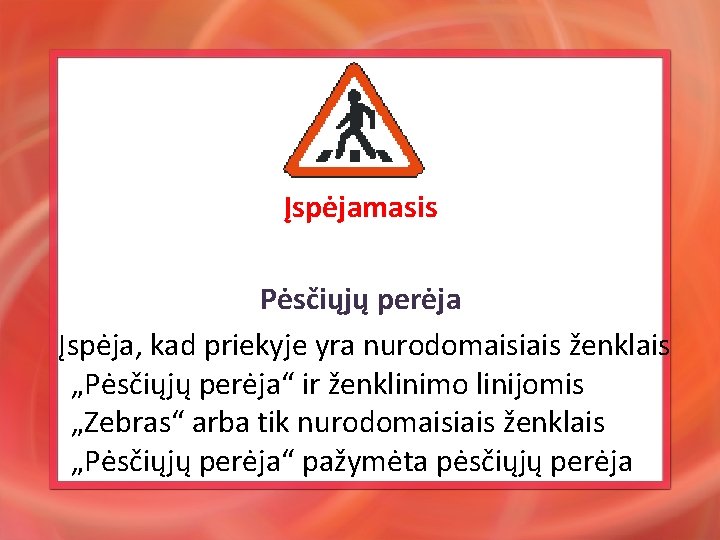 Įspėjamasis

Pėsčiųjų perėja

Įspėja, kad priekyje yra nurodomaisiais ženklais „Pėsčiųjų perėja“ ir ženklinimo linijomis „Zebras“ arba tik nurodomaisiais ženklais „Pėsčiųjų perėja“ pažymėta pėsčiųjų perėja